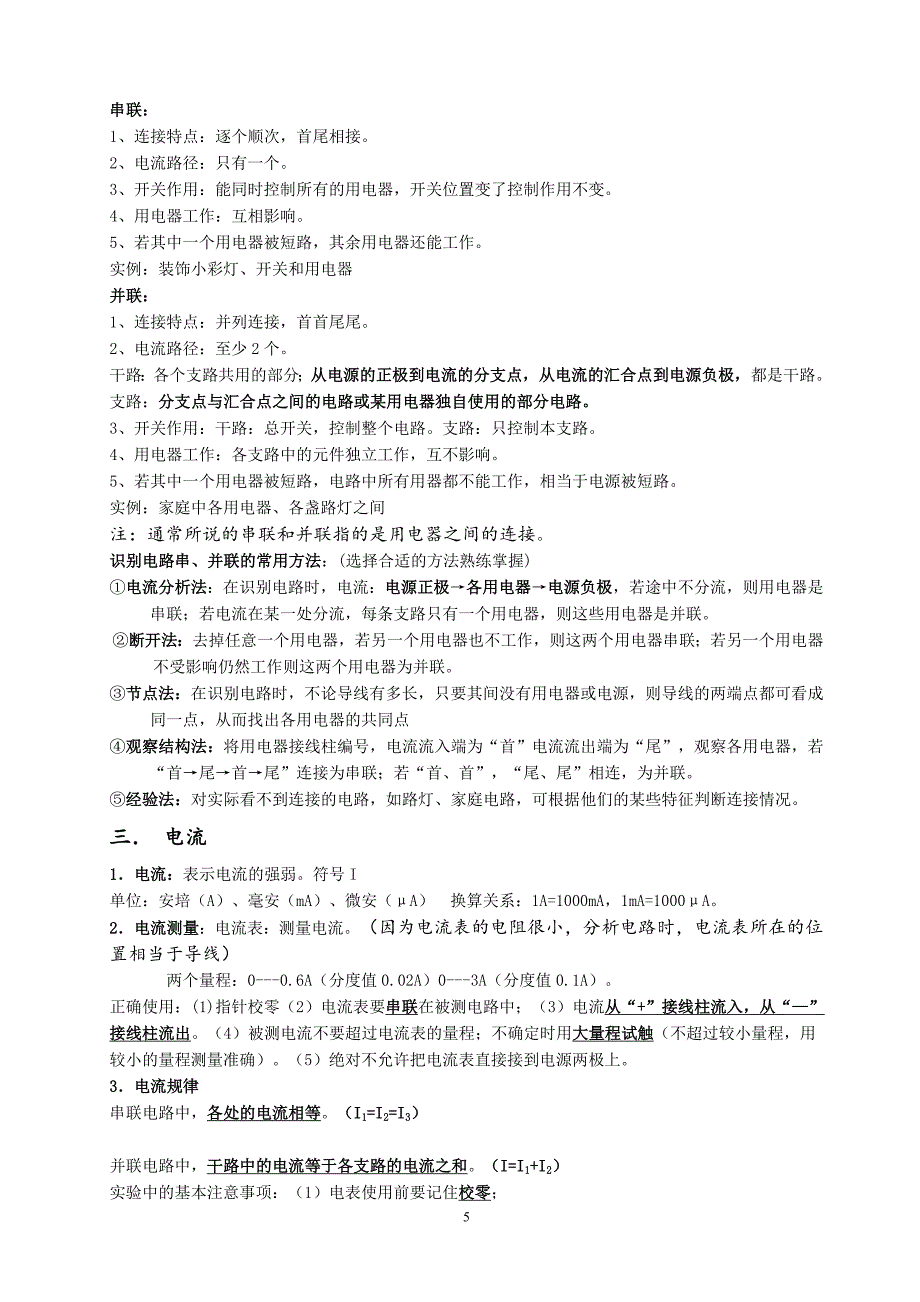 串联：
1、连接特点：逐个顺次，首尾相接。
2、电流路径：只有一个。
3、开关作用：能同时控制所有的用电器，开关位置变了控制作用不变。
4、用电器工作：互相影响。
5、若其中一个用电器被短路，其余用电器还能工作。
实例：装饰小彩灯、开关和用电器
并联：
1、连接特点：并列连接，首首尾尾。
2、电流路径：至少 2 个。
干路：各个支路共用的部分；从电源的正极到电流的分支点，从电流的汇合点到电源负极，都是干路。
支路：分支点与汇合点之间的电路或某用电器独自使用的部分电路。
3、开关作用：干路：总开关，控制整个电路。支路：只控制本支路。
4、用电器工作：各支路中的元件独立工作，互不影响。
5、若其中一个用电器被短路，电路中所有用器都不能工作，相当于电源被短路。
实例：家庭中各用电器、各盏路灯之间
注：通常所说的串联和并联指的是用电器之间的连接。
识别电路串、并联的常用方法：(选择合适的方法熟练掌握)
①电流分析法：在识别电路时，电流：电源正极→各用电器→电源负极，若途中不分流，则用电器是串联；若电流在某一处分流，每条支路只有一个用电器，则这些用电器是并联。
②断开法：去掉任意一个用电器，若另一个用电器也不工作，则这两个用电器串联；若另一个用电器不受影响仍然工作则这两个用电器为并联。
③节点法：在识别电路时，不论导线有多长，只要其间没有用电器或电源，则导线的两端点都可看成同一点，从而找出各用电器的共同点
④观察结构法：将用电器接线柱编号，电流流入端为“首”电流流出端为“尾”，观察各用电器，若“首→尾→首→尾”连接为串联；若“首、首”，“尾、尾”相连，为并联。
⑤经验法：对实际看不到连接的电路，如路灯、家庭电路，可根据他们的某些特征判断连接情况。

三． 电流

1．电流：表示电流的强弱。符号 I
单位：安培（A）、毫安（mA）、微安（μA） 换算关系：1A=1000mA，1mA=1000μA。
2．电流测量：电流表：测量电流。（因为电流表的电阻很小，分析电路时，电流表所在的位置相当于导线）
两个量程：0---0.6A（分度值 0.02A）0---3A（分度值 0.1A）。
正确使用：(1)指针校零（2）电流表要串联在被测电路中；（3）电流从“+”接线柱流入，从“—”接线柱流出。（4）被测电流不要超过电流表的量程；不确定时用大量程试触（不超过较小量程，用较小的量程测量准确）。（5）绝对不允许把电流表直接接到电源两极上。
3．电流规律
串联电路中，各处的电流相等。（$I_1=I_2=I_3$）

并联电路中，干路中的电流等于各支路的电流之和。（$I=I_1+I_2$）
实验中的基本注意事项：（1）电表使用前要记住校零；
5